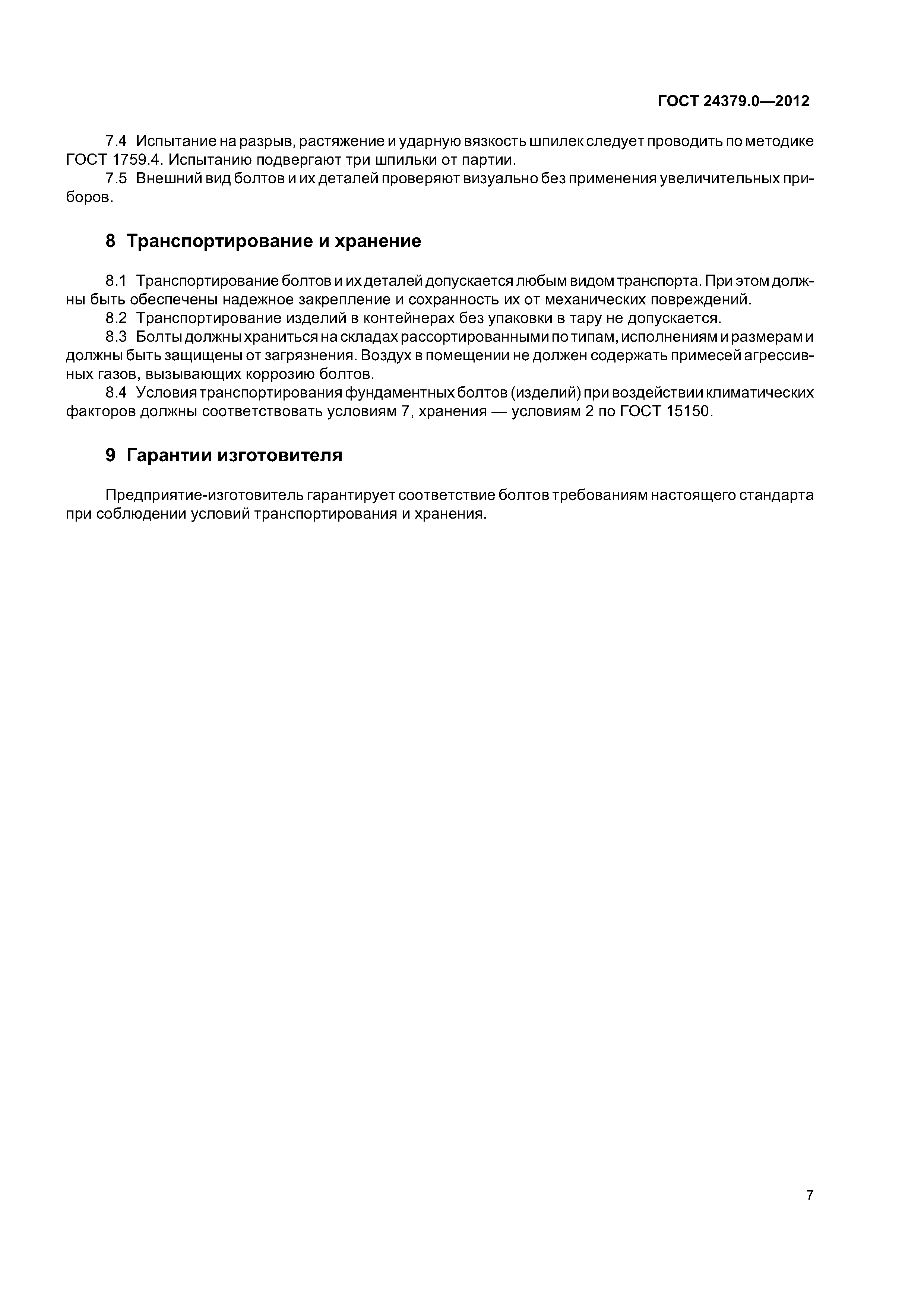 ГОСТ 24379.0—2012

7.4 Испытание на разрыв, растяжение и ударную вязкость шпилек следует проводить по методике ГОСТ 1759.4. Испытанию подвергают три шпильки от партии.

7.5 Внешний вид болтов и их деталей проверяют визуально без применения увеличительных приборов.

8 Транспортирование и хранение

8.1 Транспортирование болтов и их деталей допускается любым видом транспорта. При этом должны быть обеспечены надежное закрепление и сохранность их от механических повреждений.

8.2 Транспортирование изделий в контейнерах без упаковки в тару не допускается.

8.3 Болты должны храниться на складах рассортированными по типам, исполнениям и размерам и должны быть защищены от загрязнения. Воздух в помещении не должен содержать примесей агрессивных газов, вызывающих коррозию болтов.

8.4 Условия транспортирования фундаментных болтов (изделий) при воздействии климатических факторов должны соответствовать условиям 7, хранения — условиям 2 по ГОСТ 15150.

9 Гарантии изготовителя

Предприятие-изготовитель гарантирует соответствие болтов требованиям настоящего стандарта при соблюдении условий транспортирования и хранения.

7